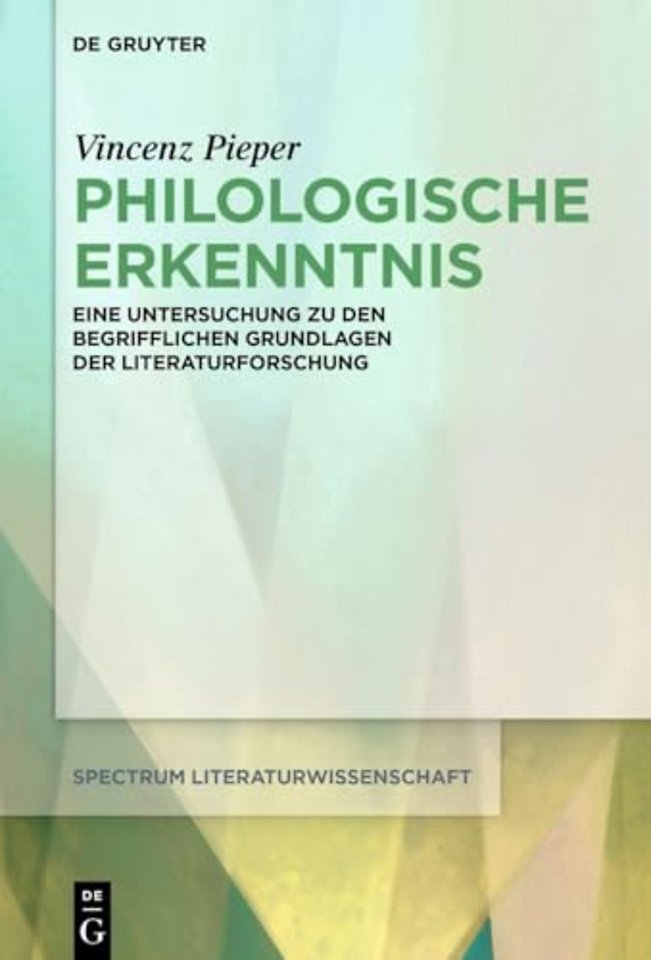 DE GRUYTER

Vincenz Pieper

PHILOLOGISCHE ERKENNTNIS

EINE UNTERSUCHUNG ZU DEN BEGRIFFLICHEN GRUNDLAGEN DER LITERATURFORSCHUNG

SPECTRUM LITERATURWISSENSCHAFT

DE G